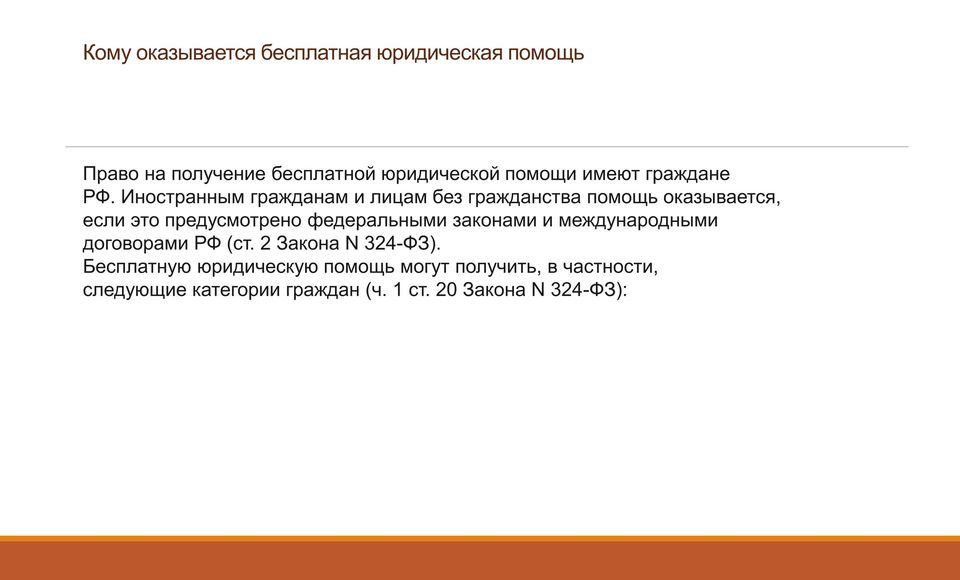 Кому оказывается бесплатная юридическая помощь

Право на получение бесплатной юридической помощи имеют граждане РФ. Иностранным гражданам и лицам без гражданства помощь оказывается, если это предусмотрено федеральными законами и международными договорами РФ (ст. 2 Закона N 324-ФЗ).
Бесплатную юридическую помощь могут получить, в частности, следующие категории граждан (ч. 1 ст. 20 Закона N 324-ФЗ):